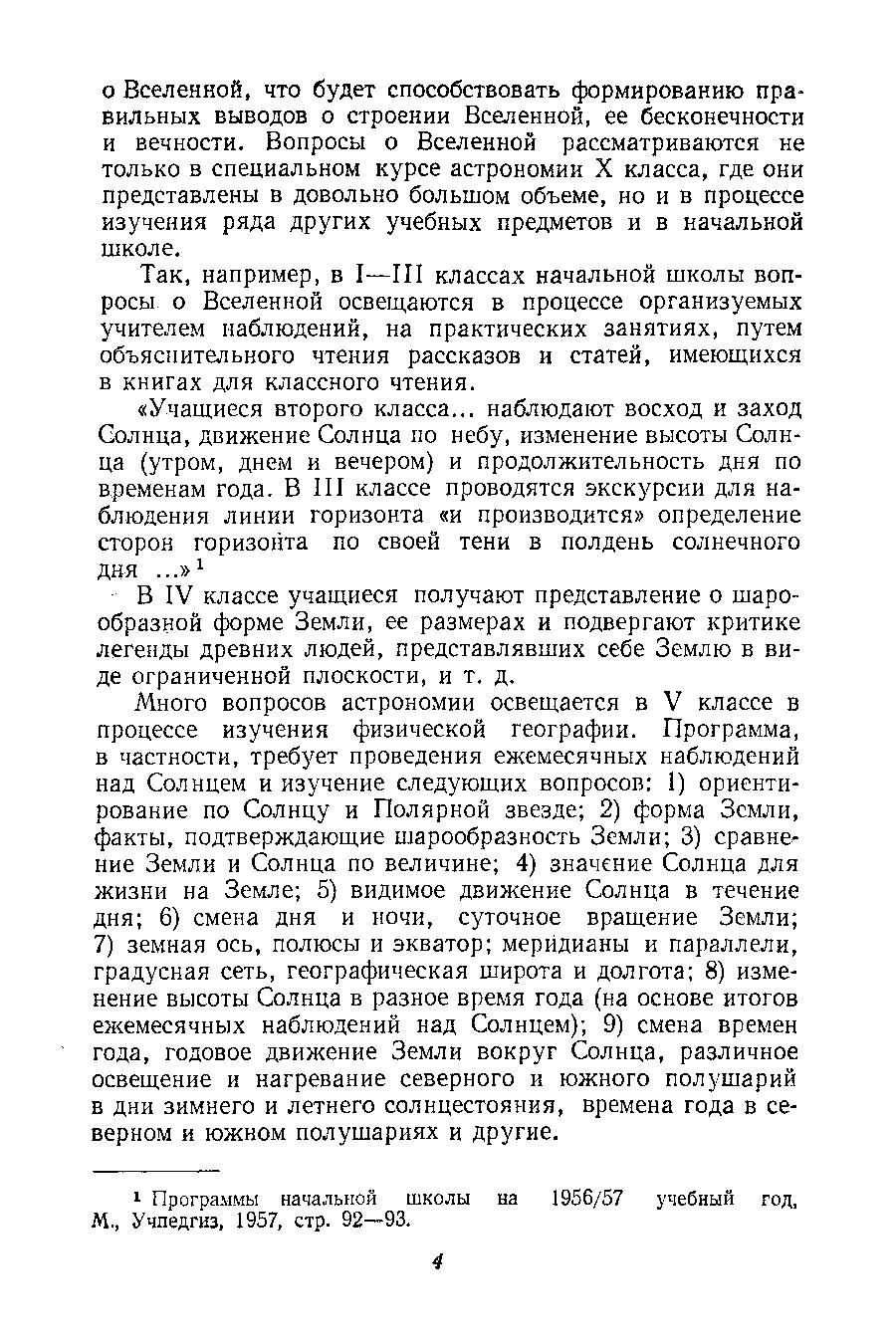 о Вселенной, что будет способствовать формированию правильных выводов о строении Вселенной, ее бесконечности и вечности. Вопросы о Вселенной рассматриваются не только в специальном курсе астрономии X класса, где они представлены в довольно большом объеме, но и в процессе изучения ряда других учебных предметов и в начальной школе.

Так, например, в I—III классах начальной школы вопросы о Вселенной освещаются в процессе организуемых учителем наблюдений, на практических занятиях, путем объяснительного чтения рассказов и статей, имеющихся в книгах для классного чтения.

«Учащиеся второго класса... наблюдают восход и заход Солнца, движение Солнца по небу, изменение высоты Солнца (утром, днем и вечером) и продолжительность дня по временам года. В III классе проводятся экскурсии для наблюдения линии горизонта «и производится» определение сторон горизонта по своей тени в полдень солнечного дня ...»$^1$

В IV классе учащиеся получают представление о шарообразной форме Земли, ее размерах и подвергают критике легенды древних людей, представлявших себе Землю в виде ограниченной плоскости, и т. д.

Много вопросов астрономии освещается в V классе в процессе изучения физической географии. Программа, в частности, требует проведения ежемесячных наблюдений над Солнцем и изучение следующих вопросов: 1) ориентирование по Солнцу и Полярной звезде; 2) форма Земли, факты, подтверждающие шарообразность Земли; 3) сравнение Земли и Солнца по величине; 4) значение Солнца для жизни на Земле; 5) видимое движение Солнца в течение дня; 6) смена дня и ночи, суточное вращение Земли; 7) земная ось, полюсы и экватор; меридианы и параллели, градусная сеть, географическая широта и долгота; 8) изменение высоты Солнца в разное время года (на основе итогов ежемесячных наблюдений над Солнцем); 9) смена времен года, годовое движение Земли вокруг Солнца, различное освещение и нагревание северного и южного полушарий в дни зимнего и летнего солнцестояния, времена года в северном и южном полушариях и другие.

$^1$ Программы начальной школы на 1956/57 учебный год, М., Учпедгиз, 1957, стр. 92—93.

4